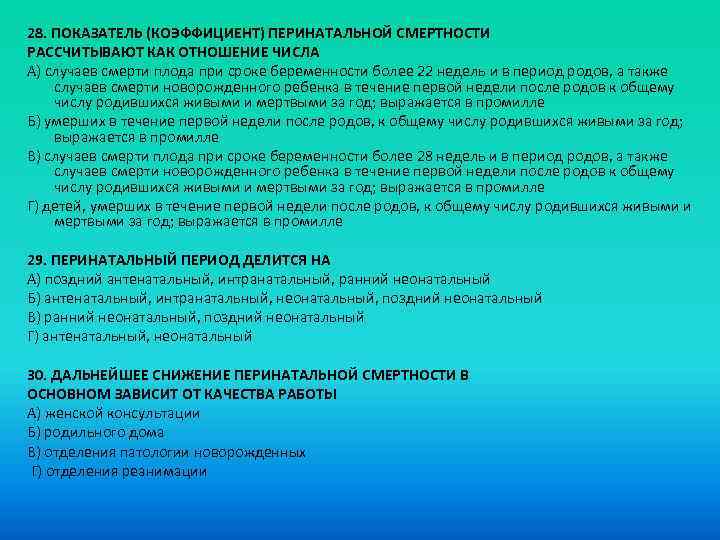 28. ПОКАЗАТЕЛЬ (КОЭФФИЦИЕНТ) ПЕРИНАТАЛЬНОЙ СМЕРТНОСТИ РАССЧИТЫВАЮТ КАК ОТНОШЕНИЕ ЧИСЛА
А) случаев смерти плода при сроке беременности более 22 недель и в период родов, а также случаев смерти новорожденного ребенка в течение первой недели после родов к общему числу родившихся живыми и мертвыми за год; выражается в промилле
Б) умерших в течение первой недели после родов, к общему числу родившихся живыми за год; выражается в промилле
В) случаев смерти плода при сроке беременности более 28 недель и в период родов, а также случаев смерти новорожденного ребенка в течение первой недели после родов к общему числу родившихся живыми и мертвыми за год; выражается в промилле
Г) детей, умерших в течение первой недели после родов, к общему числу родившихся живыми и мертвыми за год; выражается в промилле

29. ПЕРИНАТАЛЬНЫЙ ПЕРИОД ДЕЛИТСЯ НА
А) поздний антенатальный, интранатальный, ранний неонатальный
Б) антенатальный, интранатальный, неонатальный, поздний неонатальный
В) ранний неонатальный, поздний неонатальный
Г) антенатальный, неонатальный

30. ДАЛЬНЕЙШЕЕ СНИЖЕНИЕ ПЕРИНАТАЛЬНОЙ СМЕРТНОСТИ В ОСНОВНОМ ЗАВИСИТ ОТ КАЧЕСТВА РАБОТЫ
А) женской консультации
Б) родильного дома
В) отделения патологии новорожденных
Г) отделения реанимации